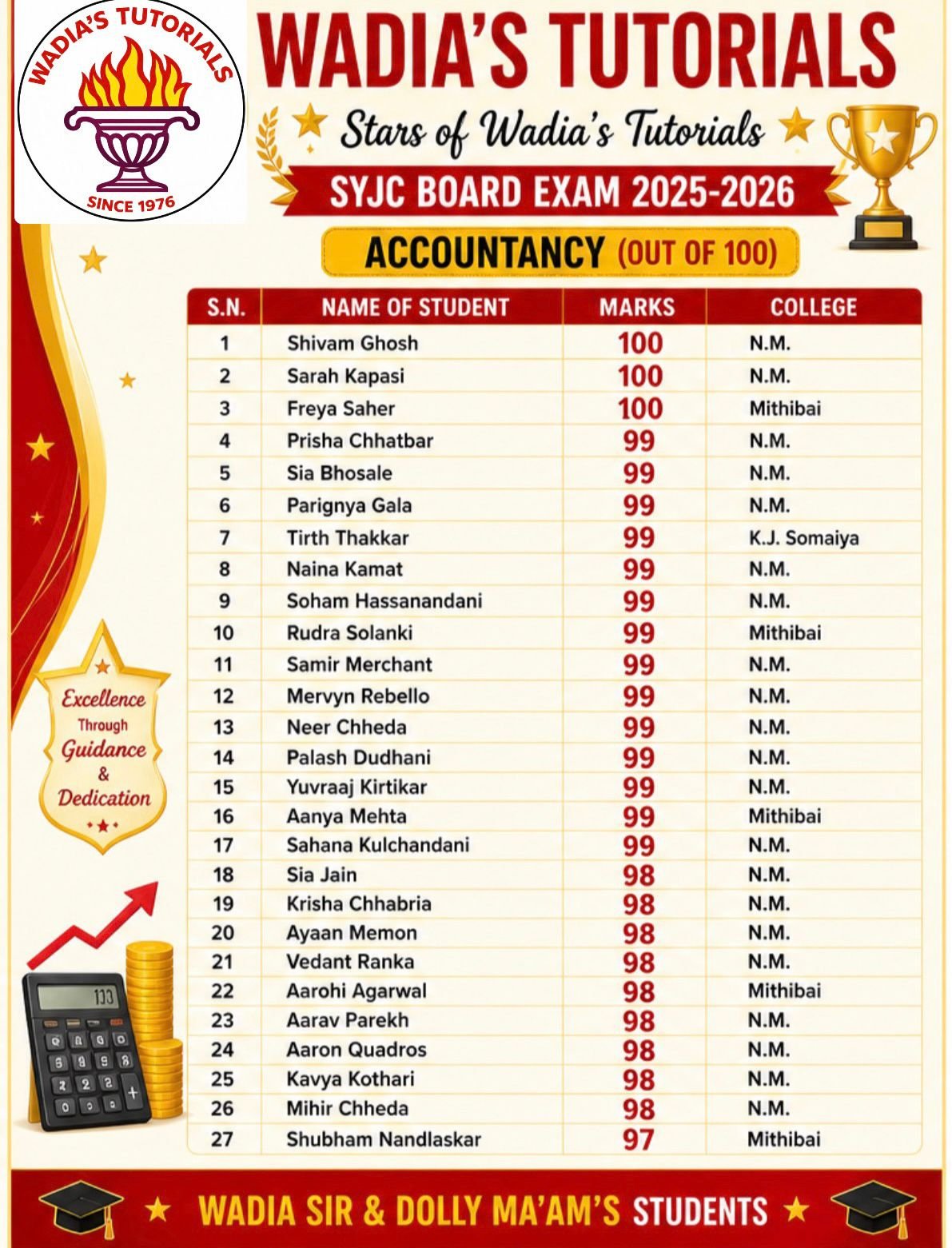 WADIA'S TUTORIALS
SINCE 1976

WADIA'S TUTORIALS

Stars of Wadia's Tutorials

SYJC BOARD EXAM 2025-2026

ACCOUNTANCY (OUT OF 100)

| S.N. | NAME OF STUDENT | MARKS | COLLEGE |
|---|---|---|---|
| 1 | Shivam Ghosh | 100 | N.M. |
| 2 | Sarah Kapasi | 100 | N.M. |
| 3 | Freya Saher | 100 | Mithibai |
| 4 | Prisha Chhatbar | 99 | N.M. |
| 5 | Sia Bhosale | 99 | N.M. |
| 6 | Parignya Gala | 99 | N.M. |
| 7 | Tirth Thakkar | 99 | K.J. Somaiya |
| 8 | Naina Kamat | 99 | N.M. |
| 9 | Soham Hassanandani | 99 | N.M. |
| 10 | Rudra Solanki | 99 | Mithibai |
| 11 | Samir Merchant | 99 | N.M. |
| 12 | Mervyn Rebello | 99 | N.M. |
| 13 | Neer Chheda | 99 | N.M. |
| 14 | Palash Dudhani | 99 | N.M. |
| 15 | Yuvraaj Kirtikar | 99 | N.M. |
| 16 | Aanya Mehta | 99 | Mithibai |
| 17 | Sahana Kulchandani | 99 | N.M. |
| 18 | Sia Jain | 98 | N.M. |
| 19 | Krisha Chhabria | 98 | N.M. |
| 20 | Ayaan Memon | 98 | N.M. |
| 21 | Vedant Ranka | 98 | N.M. |
| 22 | Aarohi Agarwal | 98 | Mithibai |
| 23 | Aarav Parekh | 98 | N.M. |
| 24 | Aaron Quadros | 98 | N.M. |
| 25 | Kavya Kothari | 98 | N.M. |
| 26 | Mihir Chheda | 98 | N.M. |
| 27 | Shubham Nandlaskar | 97 | Mithibai |

Excellence Through Guidance & Dedication

133

WADIA SIR & DOLLY MA'AM'S STUDENTS